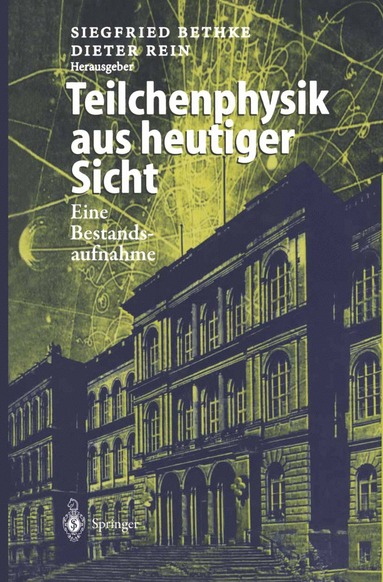 SIEGFRIED BETHKE
DIETER REIN
Herausgeber

Teilchenphysik aus heutiger Sicht

Eine Bestandsaufnahme

Springer